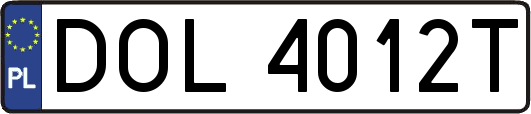 PL
DOL 4012T